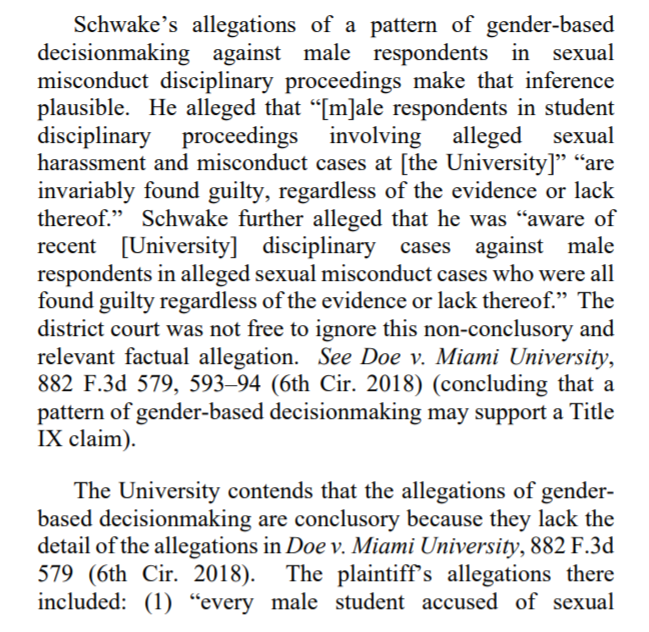 Schwake's allegations of a pattern of gender-based decisionmaking against male respondents in sexual misconduct disciplinary proceedings make that inference plausible. He alleged that "[m]ale respondents in student disciplinary proceedings involving alleged sexual harassment and misconduct cases at [the University]" "are invariably found guilty, regardless of the evidence or lack thereof." Schwake further alleged that he was "aware of recent [University] disciplinary cases against male respondents in alleged sexual misconduct cases who were all found guilty regardless of the evidence or lack thereof." The district court was not free to ignore this non-conclusory and relevant factual allegation. See Doe v. Miami University, 882 F.3d 579, 593–94 (6th Cir. 2018) (concluding that a pattern of gender-based decisionmaking may support a Title IX claim).

The University contends that the allegations of gender-based decisionmaking are conclusory because they lack the detail of the allegations in Doe v. Miami University, 882 F.3d 579 (6th Cir. 2018). The plaintiff's allegations there included: (1) "every male student accused of sexual